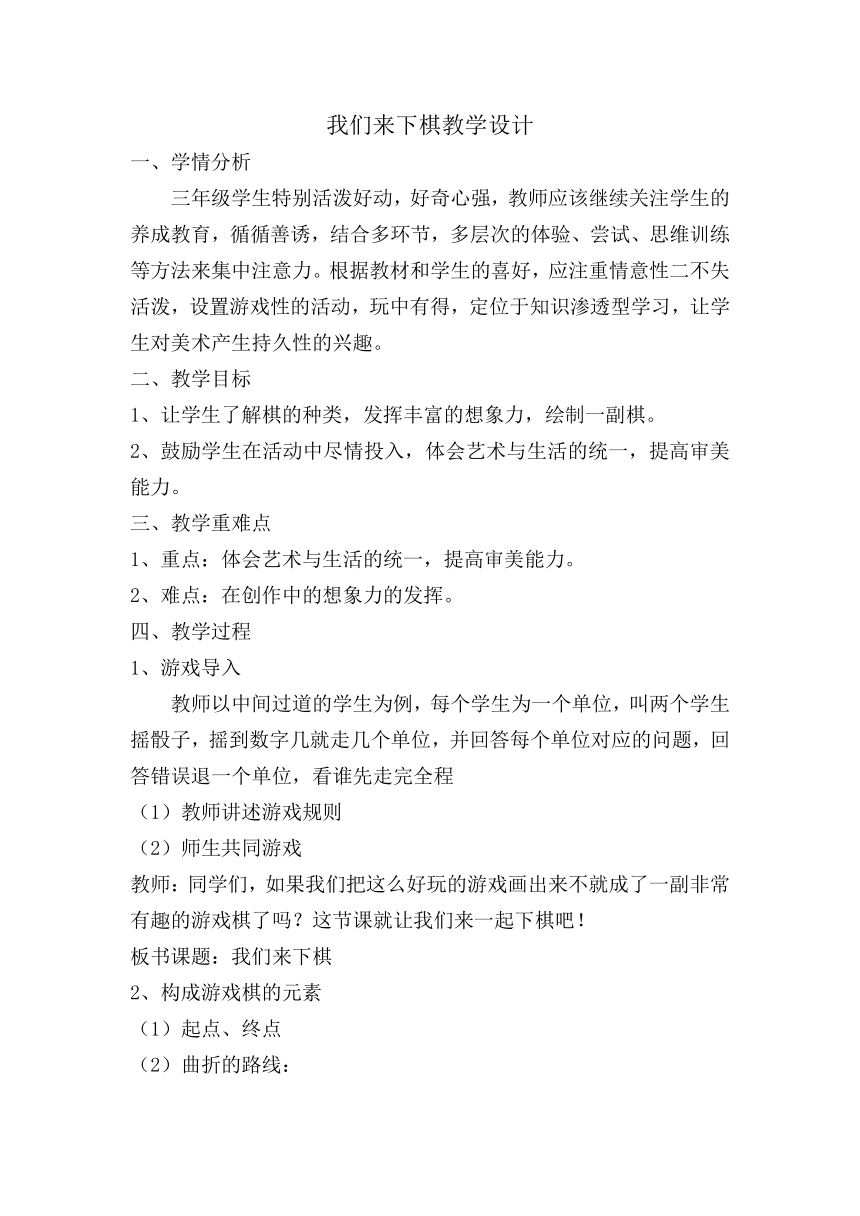 我们来下棋教学设计

一、学情分析

三年级学生特别活泼好动，好奇心强，教师应该继续关注学生的养成教育，循循善诱，结合多环节，多层次的体验、尝试、思维训练等方法来集中注意力。根据教材和学生的喜好，应注重情意性二不失活泼，设置游戏性的活动，玩中有得，定位于知识渗透型学习，让学生对美术产生持久性的兴趣。

二、教学目标

1、让学生了解棋的种类，发挥丰富的想象力，绘制一副棋。

2、鼓励学生在活动中尽情投入，体会艺术与生活的统一，提高审美能力。

三、教学重难点

1、重点：体会艺术与生活的统一，提高审美能力。

2、难点：在创作中的想象力的发挥。

四、教学过程

1、游戏导入

教师以中间过道的学生为例，每个学生为一个单位，叫两个学生摇骰子，摇到数字几就走几个单位，并回答每个单位对应的问题，回答错误退一个单位，看谁先走完全程

（1）教师讲述游戏规则

（2）师生共同游戏

教师：同学们，如果我们把这么好玩的游戏画出来不就成了一副非常有趣的游戏棋了吗？这节课就让我们来一起下棋吧！

板书课题：我们来下棋

2、构成游戏棋的元素

（1）起点、终点

（2）曲折的路线：